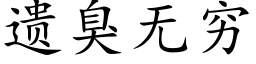 遗臭无穷